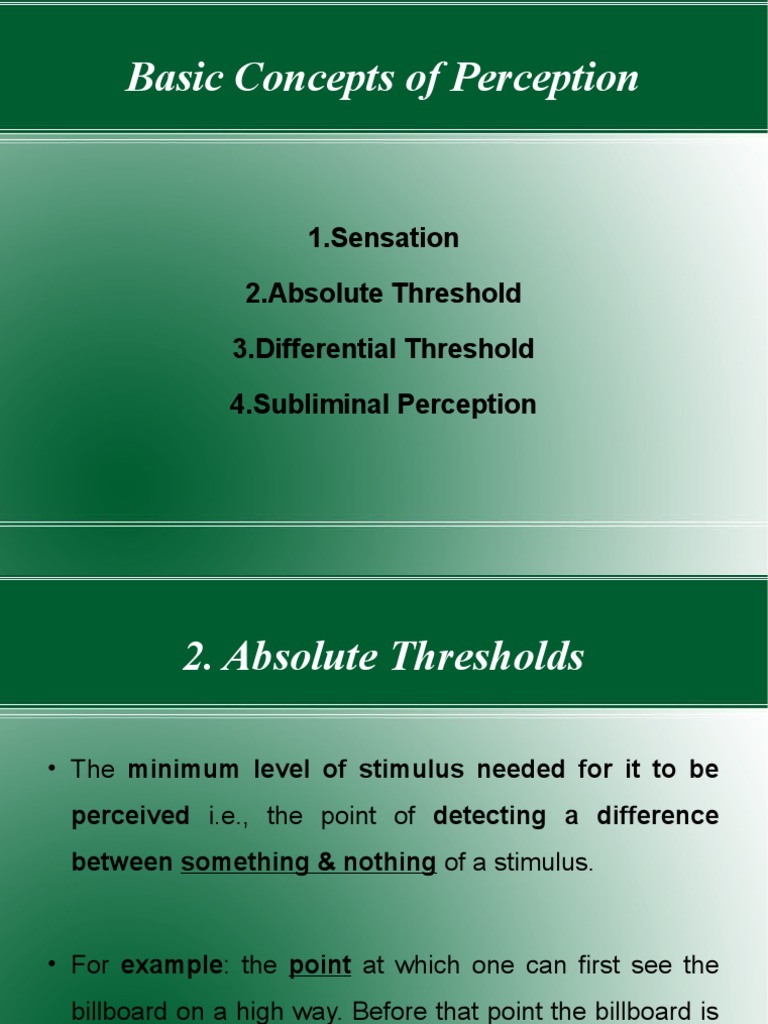 Basic Concepts of Perception

1.Sensation

2.Absolute Threshold

3.Differential Threshold

4.Subliminal Perception

2. Absolute Thresholds

• The minimum level of stimulus needed for it to be perceived i.e., the point of detecting a difference between something & nothing of a stimulus.

• For example: the point at which one can first see the billboard on a high way. Before that point the billboard is